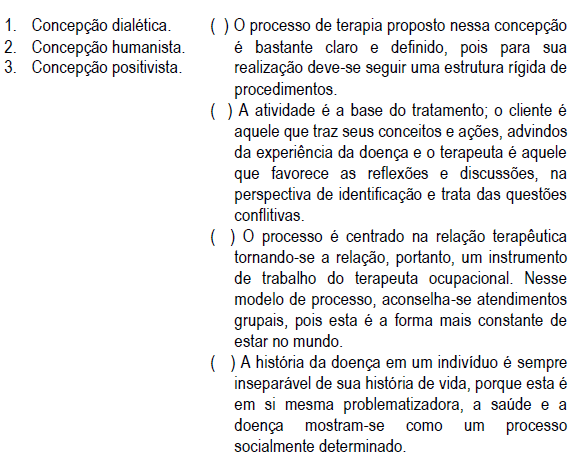 1. Concepção dialética.
2. Concepção humanista.
3. Concepção positivista.

( ) O processo de terapia proposto nessa concepção é bastante claro e definido, pois para sua realização deve-se seguir uma estrutura rígida de procedimentos.

( ) A atividade é a base do tratamento; o cliente é aquele que traz seus conceitos e ações, advindos da experiência da doença e o terapeuta é aquele que favorece as reflexões e discussões, na perspectiva de identificação e trata das questões conflitivas.

( ) O processo é centrado na relação terapêutica tornando-se a relação, portanto, um instrumento de trabalho do terapeuta ocupacional. Nesse modelo de processo, aconselha-se atendimentos grupais, pois esta é a forma mais constante de estar no mundo.

( ) A história da doença em um indivíduo é sempre inseparável de sua história de vida, porque esta é em si mesma problematizadora, a saúde e a doença mostram-se como um processo socialmente determinado.